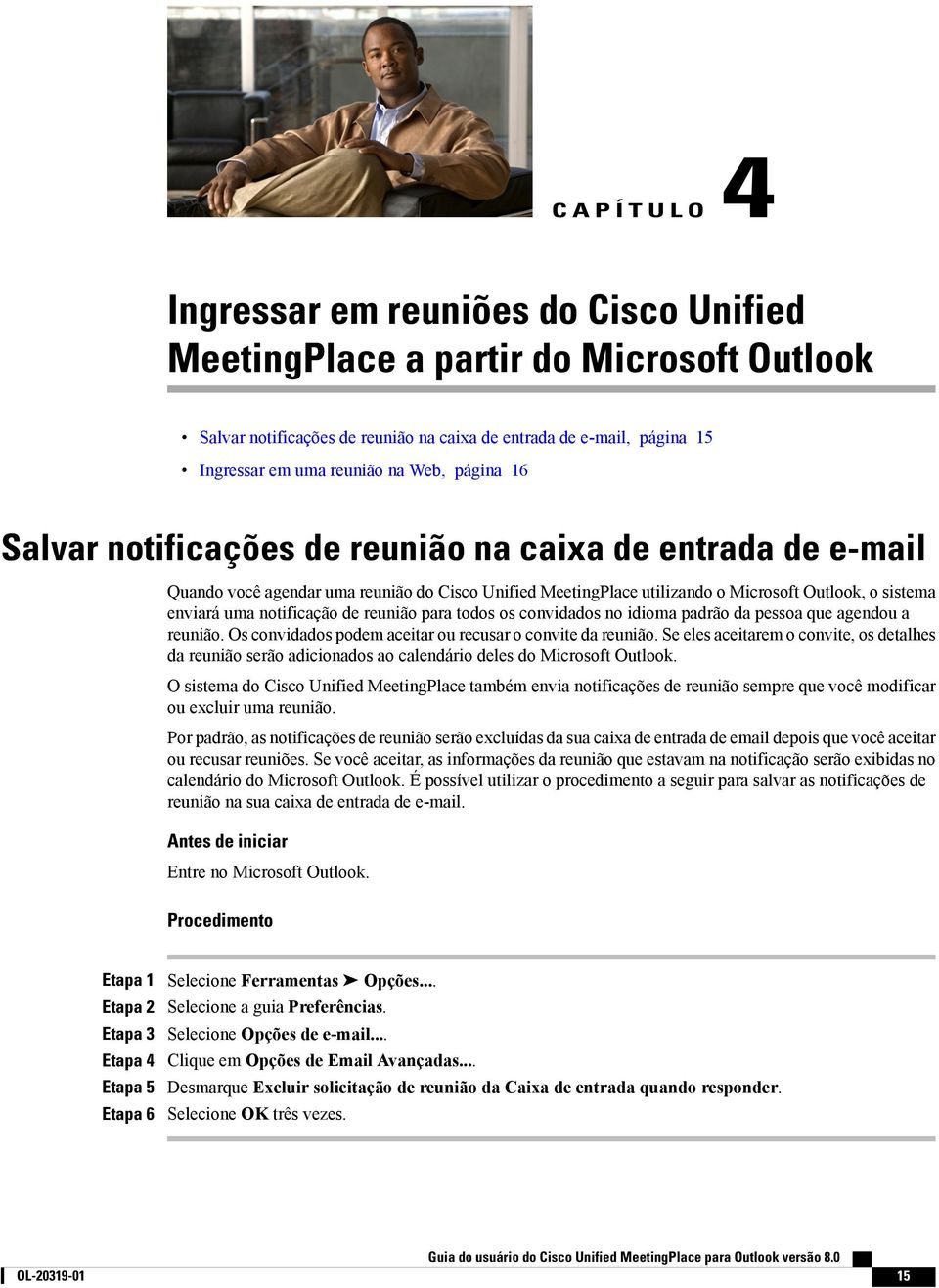 CAPÍTULO 4

Ingressar em reuniões do Cisco Unified MeetingPlace a partir do Microsoft Outlook

• Salvar notificações de reunião na caixa de entrada de e-mail, página 15
• Ingressar em uma reunião na Web, página 16

Salvar notificações de reunião na caixa de entrada de e-mail

Quando você agendar uma reunião do Cisco Unified MeetingPlace utilizando o Microsoft Outlook, o sistema enviará uma notificação de reunião para todos os convidados no idioma padrão da pessoa que agendou a reunião. Os convidados podem aceitar ou recusar o convite da reunião. Se eles aceitarem o convite, os detalhes da reunião serão adicionados ao calendário deles do Microsoft Outlook.

O sistema do Cisco Unified MeetingPlace também envia notificações de reunião sempre que você modificar ou excluir uma reunião.

Por padrão, as notificações de reunião serão excluídas da sua caixa de entrada de email depois que você aceitar ou recusar reuniões. Se você aceitar, as informações da reunião que estavam na notificação serão exibidas no calendário do Microsoft Outlook. É possível utilizar o procedimento a seguir para salvar as notificações de reunião na sua caixa de entrada de e-mail.

Antes de iniciar

Entre no Microsoft Outlook.

Procedimento

Etapa 1 Selecione Ferramentas ➤ Opções....
Etapa 2 Selecione a guia Preferências.
Etapa 3 Selecione Opções de e-mail....
Etapa 4 Clique em Opções de Email Avançadas....
Etapa 5 Desmarque Excluir solicitação de reunião da Caixa de entrada quando responder.
Etapa 6 Selecione OK três vezes.

Guia do usuário do Cisco Unified MeetingPlace para Outlook versão 8.0

OL-20319-01 15